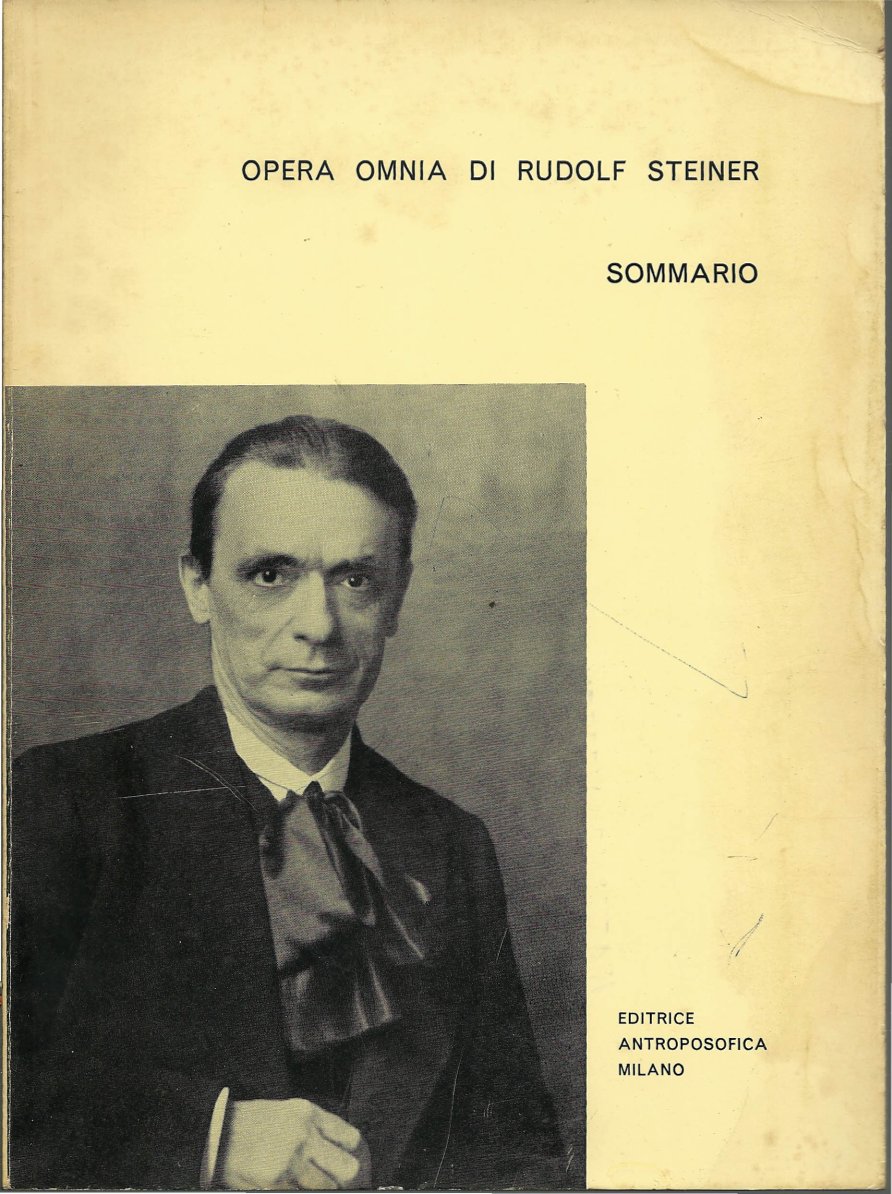 OPERA OMNIA DI RUDOLF STEINER

SOMMARIO

EDITRICE
ANTROPOSOFICA
MILANO